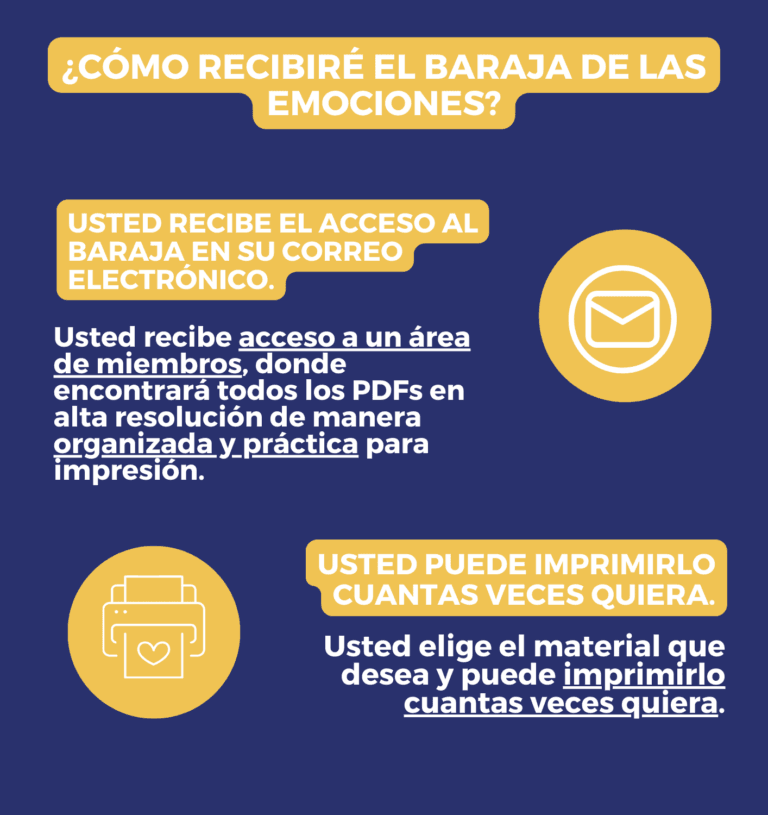 ¿CÓMO RECIBIRÉ EL BARAJA DE LAS EMOCIONES?

USTED RECIBE EL ACCESO AL BARAJA EN SU CORREO ELECTRÓNICO.

Usted recibe acceso a un área de miembros, donde encontrará todos los PDFs en alta resolución de manera organizada y práctica para impresión.

USTED PUEDE IMPRIMIRLO CUANTAS VECES QUIERA.

Usted elige el material que desea y puede imprimirlo cuantas veces quiera.